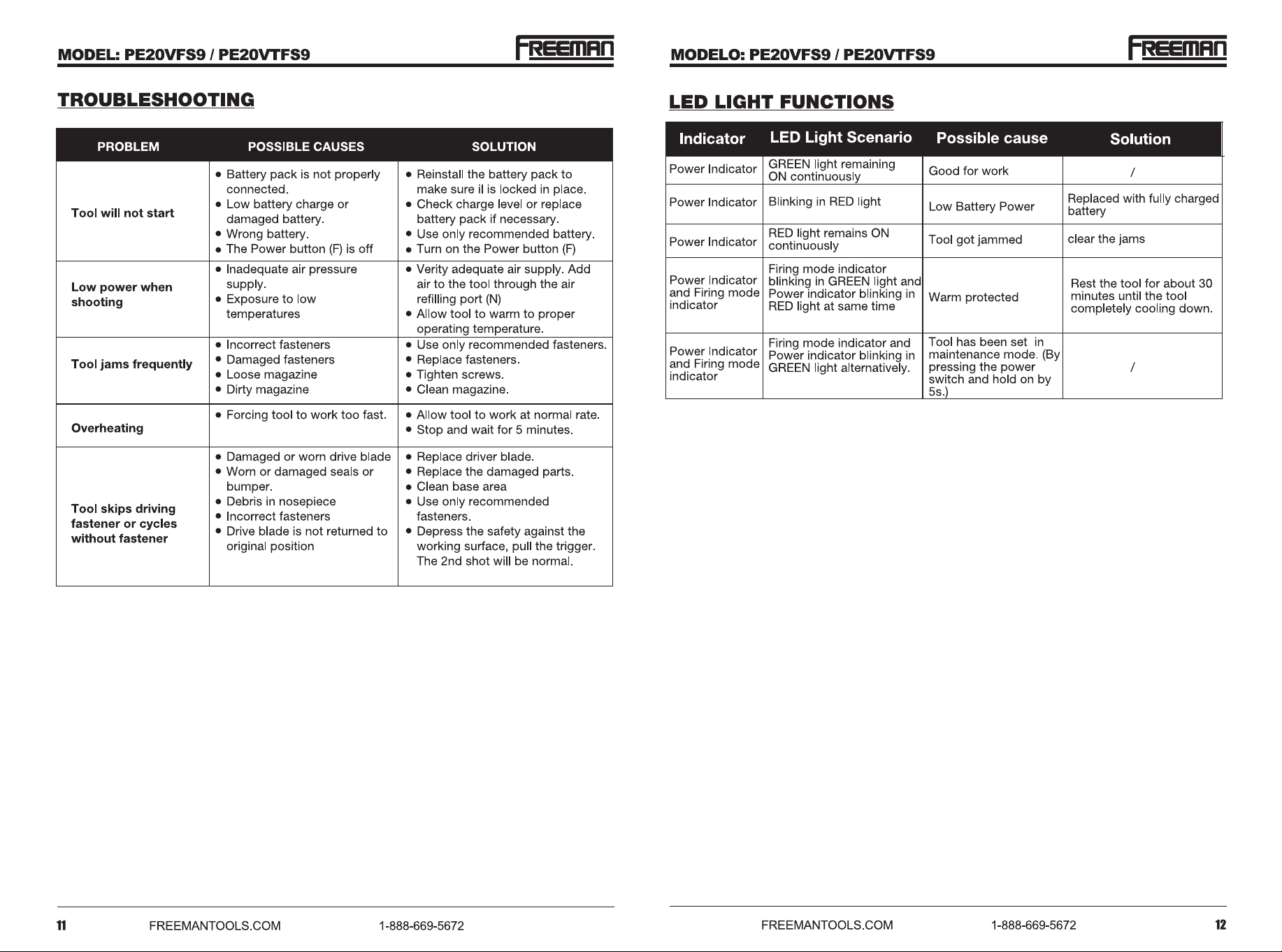 MODEL: PE20VFS9 / PE20VTFS9

FREEMAN

TROUBLESHOOTING

| PROBLEM | POSSIBLE CAUSES | SOLUTION |
|---|---|---|
| Tool will not start | • Battery pack is not properly connected. • Low battery charge or damaged battery. • Wrong battery. • The Power button (F) is off | • Reinstall the battery pack to make sure il is locked in place. • Check charge level or replace battery pack if necessary. • Use only recommended battery. • Turn on the Power button (F) |
| Low power when shooting | • Inadequate air pressure supply. • Exposure to low temperatures | • Verity adequate air supply. Add air to the tool through the air refilling port (N) • Allow tool to warm to proper operating temperature. |
| Tool jams frequently | • Incorrect fasteners • Damaged fasteners • Loose magazine • Dirty magazine | • Use only recommended fasteners. • Replace fasteners. • Tighten screws. • Clean magazine. |
| Overheating | • Forcing tool to work too fast. | • Allow tool to work at normal rate. • Stop and wait for 5 minutes. |
| Tool skips driving fastener or cycles without fastener | • Damaged or worn drive blade • Worn or damaged seals or bumper. • Debris in nosepiece • Incorrect fasteners • Drive blade is not returned to original position | • Replace driver blade. • Replace the damaged parts. • Clean base area • Use only recommended fasteners. • Depress the safety against the working surface, pull the trigger. The 2nd shot will be normal. |

11 FREEMANTOOLS.COM 1-888-669-5672

MODELO: PE20VFS9 / PE20VTFS9

FREEMAN

LED LIGHT FUNCTIONS

| Indicator | LED Light Scenario | Possible cause | Solution |
|---|---|---|---|
| Power Indicator | GREEN light remaining ON continuously | Good for work | / |
| Power Indicator | Blinking in RED light | Low Battery Power | Replaced with fully charged battery |
| Power Indicator | RED light remains ON continuously | Tool got jammed | clear the jams |
| Power Indicator and Firing mode indicator | Firing mode indicator blinking in GREEN light and Power indicator blinking in RED light at same time | Warm protected | Rest the tool for about 30 minutes until the tool completely cooling down. |
| Power Indicator and Firing mode indicator | Firing mode indicator and Power indicator blinking in GREEN light alternatively. | Tool has been set in maintenance mode. (By pressing the power switch and hold on by 5s.) | / |

FREEMANTOOLS.COM 1-888-669-5672 12